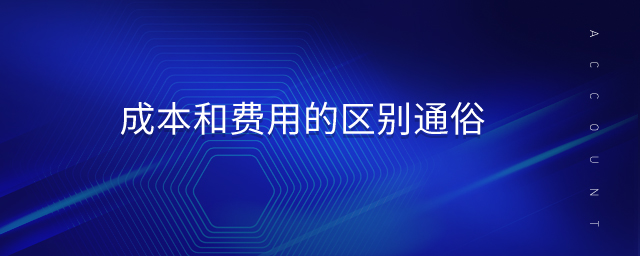 成本和费用的区别通俗

ACCOUNT